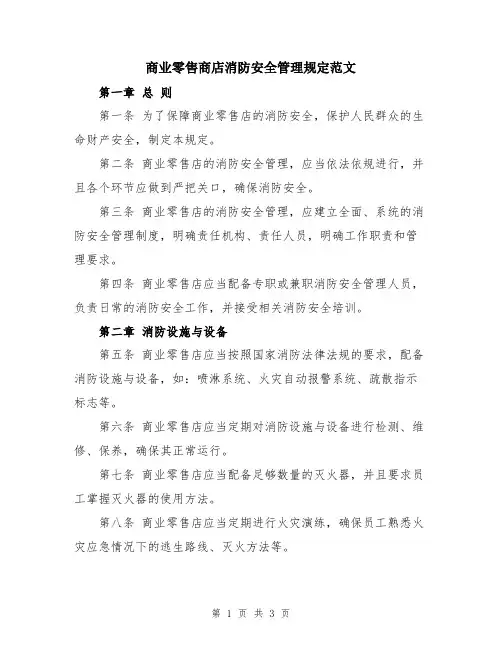 商业零售商店消防安全管理规定范文

第一章 总 则

第一条 为了保障商业零售店的消防安全，保护人民群众的生命财产安全，制定本规定。

第二条 商业零售店的消防安全管理，应当依法依规进行，并且各个环节应做到严把关口，确保消防安全。

第三条 商业零售店的消防安全管理，应建立全面、系统的消防安全管理制度，明确责任机构、责任人员，明确工作职责和管理要求。

第四条 商业零售店应当配备专职或兼职消防安全管理人员，负责日常的消防安全工作，并接受相关消防安全培训。

第二章 消防设施与设备

第五条 商业零售店应当按照国家消防法律法规的要求，配备消防设施与设备，如：喷淋系统、火灾自动报警系统、疏散指示标志等。

第六条 商业零售店应当定期对消防设施与设备进行检测、维修、保养，确保其正常运行。

第七条 商业零售店应当配备足够数量的灭火器，并且要求员工掌握灭火器的使用方法。

第八条 商业零售店应当定期进行火灾演练，确保员工熟悉火灾应急情况下的逃生路线、灭火方法等。

第 1 页 共 3 页